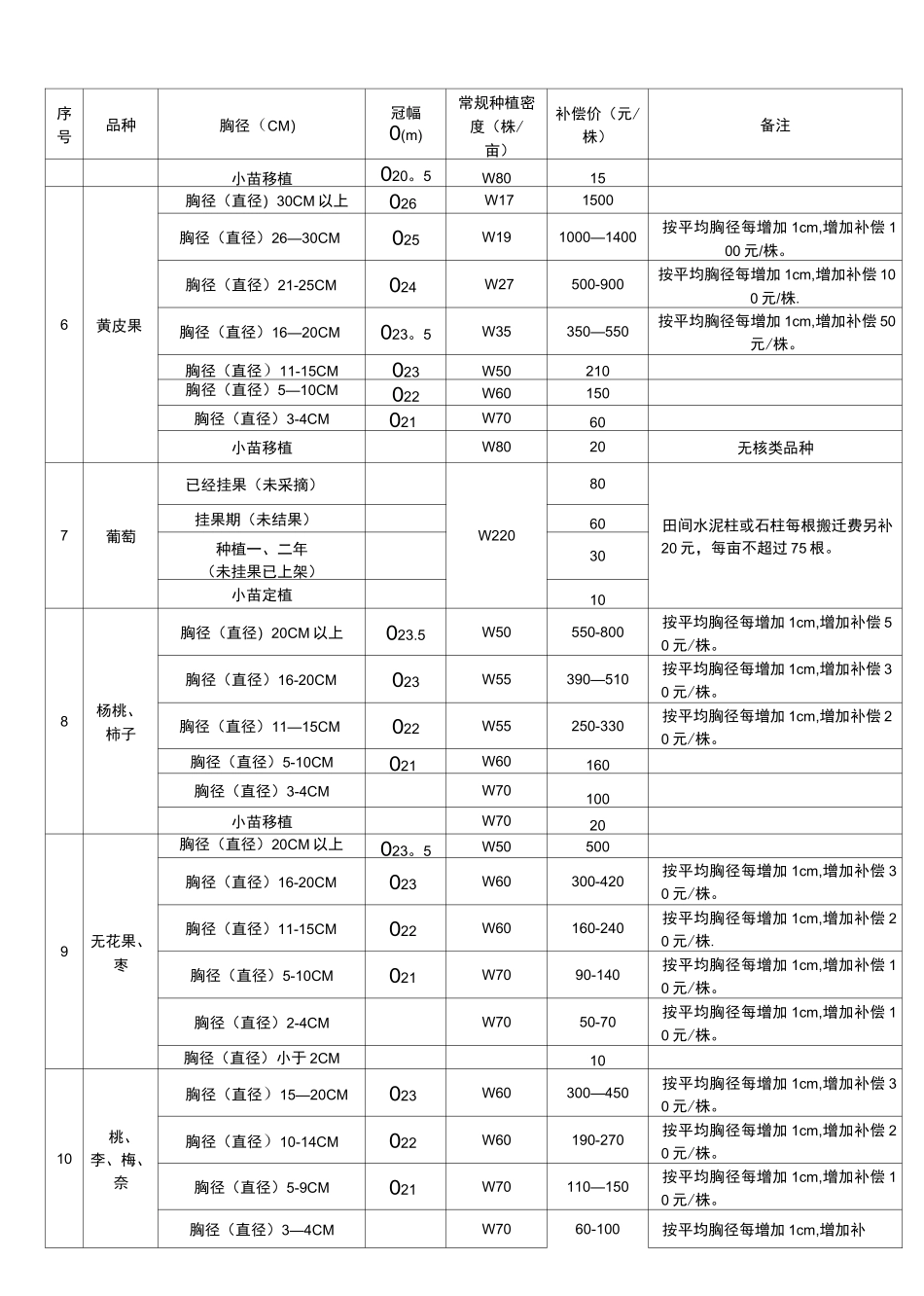 | 序号 | 品种 | 胸径（CM） | 冠幅0(m) | 常规种植密度（株/亩） | 补偿价（元/株） | 备注 |
|---|---|---|---|---|---|---|
|  |  | 小苗移植 | 020。5 | W80 | 15 |  |
| 6 | 黄皮果 | 胸径（直径）30CM以上 | 026 | W17 | 1500 |  |
|  |  | 胸径（直径）26—30CM | 025 | W19 | 1000—1400 | 按平均胸径每增加1cm,增加补偿100元/株。 |
|  |  | 胸径（直径）21-25CM | 024 | W27 | 500-900 | 按平均胸径每增加1cm,增加补偿100元/株. |
|  |  | 胸径（直径）16—20CM | 023。5 | W35 | 350—550 | 按平均胸径每增加1cm,增加补偿50元/株。 |
|  |  | 胸径（直径）11-15CM | 023 | W50 | 210 |  |
|  |  | 胸径（直径）5—10CM | 022 | W60 | 150 |  |
|  |  | 胸径（直径）3-4CM | 021 | W70 | 60 |  |
|  |  | 小苗移植 |  | W80 | 20 | 无核类品种 |
| 7 | 葡萄 | 已经挂果（未采摘） |  | W220 | 80 | 田间水泥柱或石柱每根搬迁费另补20元，每亩不超过75根。 |
|  |  | 挂果期（未结果） |  |  | 60 |  |
|  |  | 种植一、二年（未挂果已上架） |  |  | 30 |  |
|  |  | 小苗定植 |  |  | 10 |  |
| 8 | 杨桃、柿子 | 胸径（直径）20CM以上 | 023.5 | W50 | 550-800 | 按平均胸径每增加1cm,增加补偿50元/株。 |
|  |  | 胸径（直径）16-20CM | 023 | W55 | 390—510 | 按平均胸径每增加1cm,增加补偿30元/株。 |
|  |  | 胸径（直径）11—15CM | 022 | W55 | 250-330 | 按平均胸径每增加1cm,增加补偿20元/株。 |
|  |  | 胸径（直径）5-10CM | 021 | W60 | 160 |  |
|  |  | 胸径（直径）3-4CM |  | W70 | 100 |  |
|  |  | 小苗移植 |  | W70 | 20 |  |
| 9 | 无花果、枣 | 胸径（直径）20CM以上 | 023。5 | W50 | 500 |  |
|  |  | 胸径（直径）16-20CM | 023 | W60 | 300-420 | 按平均胸径每增加1cm,增加补偿30元/株。 |
|  |  | 胸径（直径）11-15CM | 022 | W60 | 160-240 | 按平均胸径每增加1cm,增加补偿20元/株. |
|  |  | 胸径（直径）5-10CM | 021 | W70 | 90-140 | 按平均胸径每增加1cm,增加补偿10元/株。 |
|  |  | 胸径（直径）2-4CM |  | W70 | 50-70 | 按平均胸径每增加1cm,增加补偿10元/株。 |
|  |  | 胸径（直径）小于2CM |  |  | 10 |  |
| 10 | 桃、李、梅、奈 | 胸径（直径）15—20CM | 023 | W60 | 300—450 | 按平均胸径每增加1cm,增加补偿30元/株。 |
|  |  | 胸径（直径）10-14CM | 022 | W60 | 190-270 | 按平均胸径每增加1cm,增加补偿20元/株。 |
|  |  | 胸径（直径）5-9CM | 021 | W70 | 110—150 | 按平均胸径每增加1cm,增加补偿10元/株。 |
|  |  | 胸径（直径）3—4CM |  | W70 | 60-100 | 按平均胸径每增加1cm,增加补 |